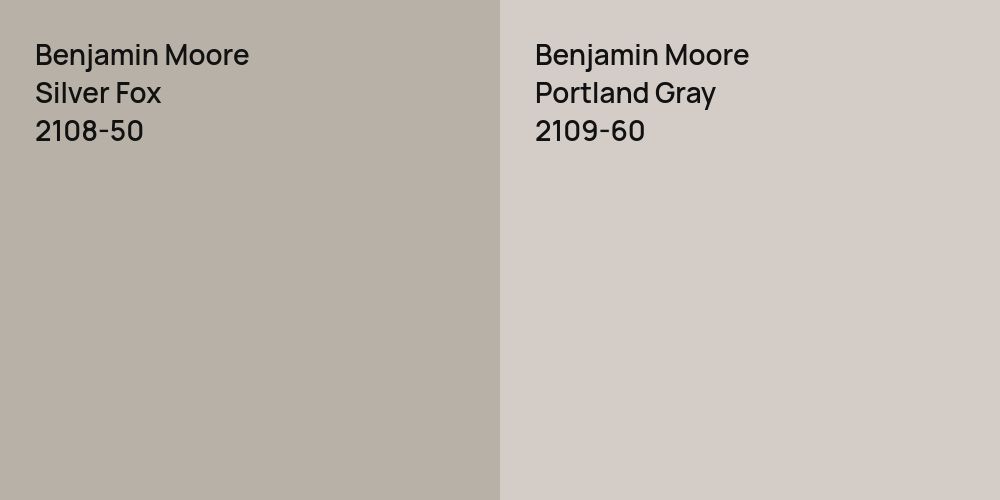 Benjamin Moore
Silver Fox
2108-50

Benjamin Moore
Portland Gray
2109-60